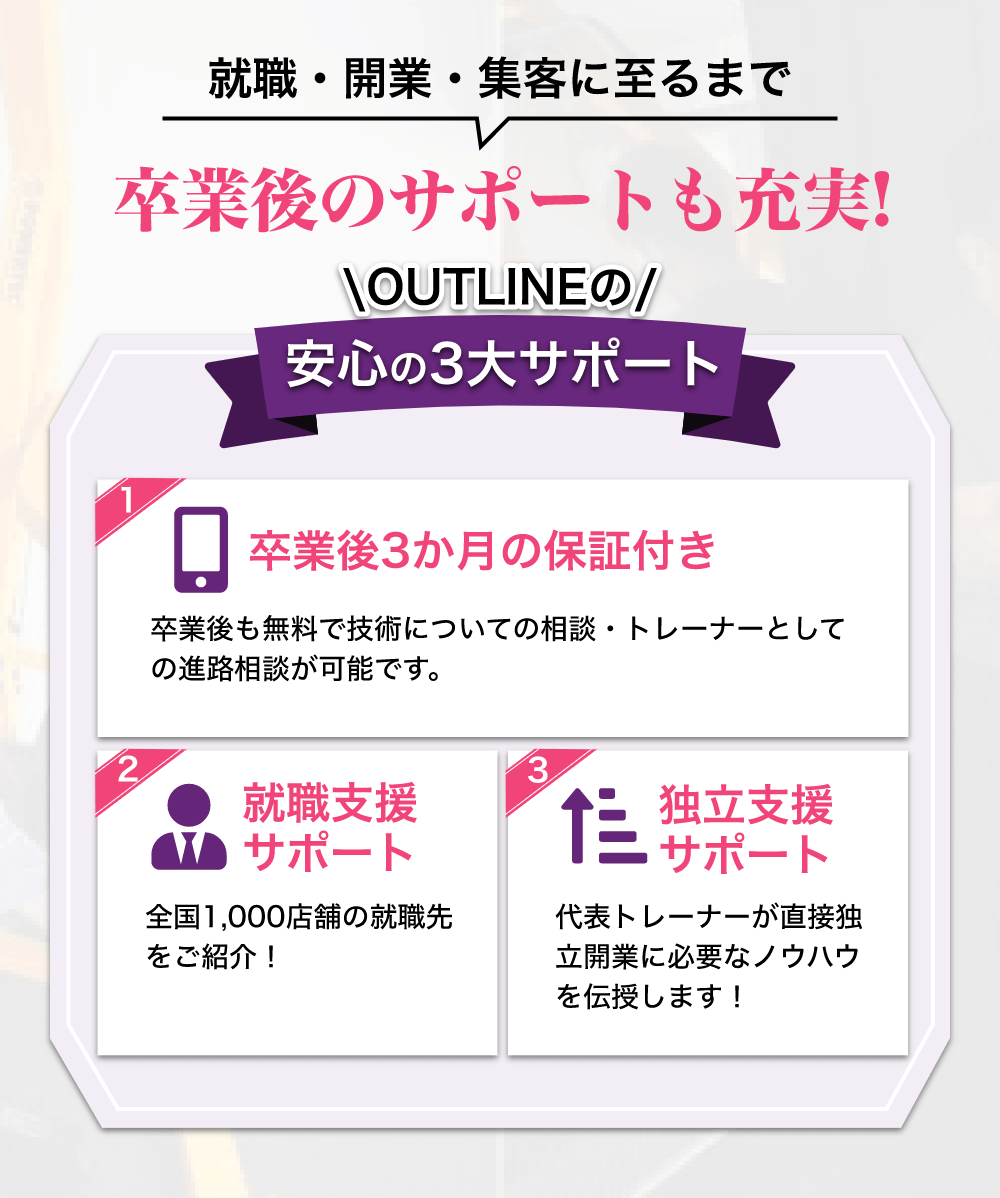 就職・開業・集客に至るまで

卒業後のサポートも充実!

\OUTLINEの/

安心の3大サポート

1

卒業後3か月の保証付き

卒業後も無料で技術についての相談・トレーナーとしての進路相談が可能です。

2

就職支援サポート

全国1,000店舗の就職先をご紹介！

3

独立支援サポート

代表トレーナーが直接独立開業に必要なノウハウを伝授します！